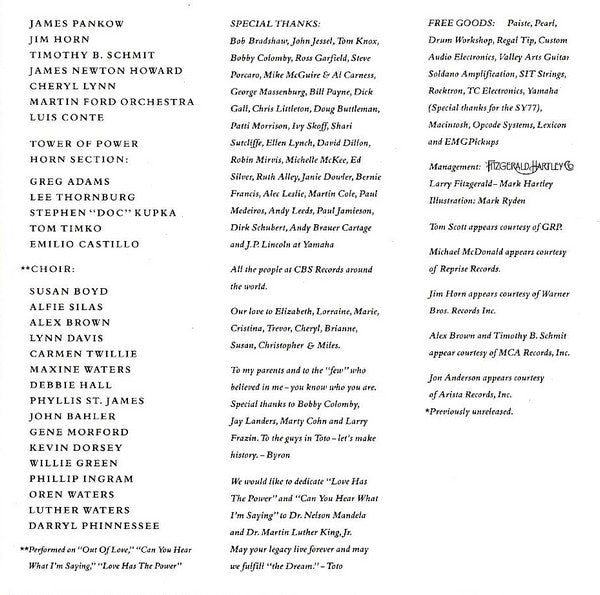 JAMES PANKOW
JIM HORN
TIMOTHY B. SCHMIT
JAMES NEWTON HOWARD
CHERYL LYNN
MARTIN FORD ORCHESTRA
LUIS CONTE

TOWER OF POWER
HORN SECTION:

GREG ADAMS
LEE THORNBURG
STEPHEN "DOC" KUPKA
TOM TIMKO
EMILIO CASTILLO

**CHOIR:

SUSAN BOYD
ALFIE SILAS
ALEX BROWN
LYNN DAVIS
CARMEN TWILLIE
MAXINE WATERS
DEBBIE HALL
PHYLLIS ST. JAMES
JOHN BAHLER
GENE MORFORD
KEVIN DORSEY
WILLIE GREEN
PHILLIP INGRAM
OREN WATERS
LUTHER WATERS
DARRYL PHINNESSEE

**Performed on "Out Of Love," "Can You Hear What I'm Saying," "Love Has The Power"

SPECIAL THANKS:
Bob Bradshaw, John Jessel, Tom Knox, Bobby Colomby, Ross Garfield, Steve Porcaro, Mike McGuire & Al Carness, George Massenburg, Bill Payne, Dick Gall, Chris Littleton, Doug Buttleman, Patti Morrison, Ivy Skoff, Shari Sutcliffe, Ellen Lynch, David Dillon, Robin Mirvis, Michelle McKee, Ed Silver, Ruth Alley, Janie Dowler, Bernie Francis, Alec Leslie, Martin Cole, Paul Medeiros, Andy Leeds, Paul Jamieson, Dirk Schubert, Andy Brauer Cartage and J.P. Lincoln at Yamaha

All the people at CBS Records around the world.

Our love to Elizabeth, Lorraine, Marie, Cristina, Trevor, Cheryl, Brianne, Susan, Christopher & Miles.

To my parents and to the "few" who believed in me – you know who you are. Special thanks to Bobby Colomby, Jay Landers, Marty Cohn and Larry Frazin. To the guys in Toto – let's make history. – Byron

We would like to dedicate "Love Has The Power" and "Can You Hear What I'm Saying" to Dr. Nelson Mandela and Dr. Martin Luther King, Jr. May your legacy live forever and may we fulfill "the Dream." – Toto

FREE GOODS: Paiste, Pearl, Drum Workshop, Regal Tip, Custom Audio Electronics, Valley Arts Guitar Soldano Amplification, SIT Strings, Rocktron, TC Electronics, Yamaha (Special thanks for the SY77), Macintosh, Opcode Systems, Lexicon and EMG Pickups

Management: FITZGERALD HARTLEY Co
Larry Fitzgerald – Mark Hartley
Illustration: Mark Ryden

Tom Scott appears courtesy of GRP.

Michael McDonald appears courtesy of Reprise Records.

Jim Horn appears courtesy of Warner Bros. Records Inc.

Alex Brown and Timothy B. Schmit appear courtesy of MCA Records, Inc.

Jon Anderson appears courtesy of Arista Records, Inc.
*Previously unreleased.